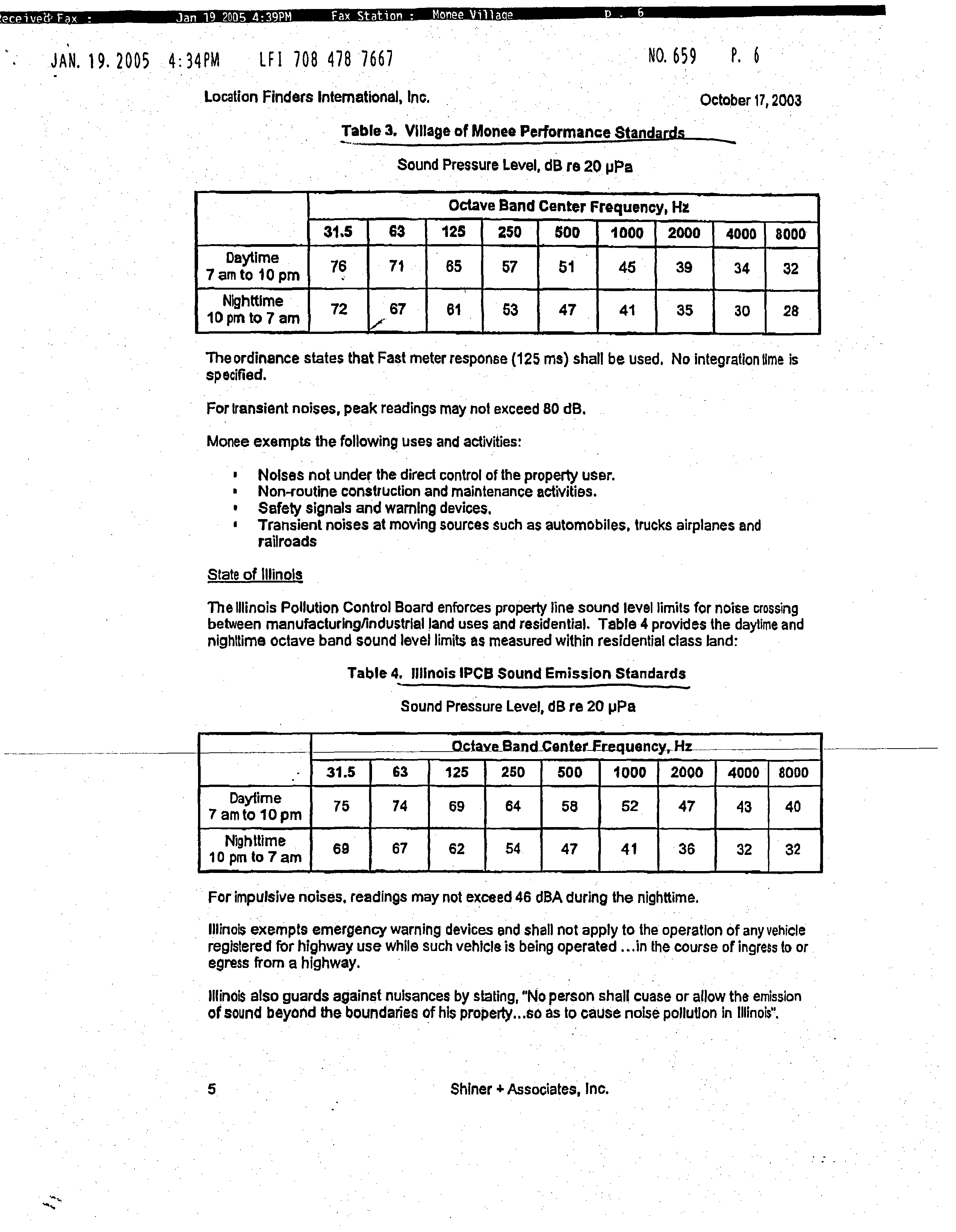 Received Fax : Jan 19 2005 4:39PM Fax Station : Monee Village p. 6

JAN. 19. 2005 4:34PM LFI 708 478 7667 NO. 659 P. 6

Location Finders International, Inc. October 17, 2003

Table 3. Village of Monee Performance Standards

Sound Pressure Level, dB re 20 µPa

| | Octave Band Center Frequency, Hz | | | | | | | | |
|---|---|---|---|---|---|---|---|---|---|
| | 31.5 | 63 | 125 | 250 | 500 | 1000 | 2000 | 4000 | 8000 |
| Daytime 7 am to 10 pm | 76 | 71 | 65 | 57 | 51 | 45 | 39 | 34 | 32 |
| Nighttime 10 pm to 7 am | 72 | 67 | 61 | 53 | 47 | 41 | 35 | 30 | 28 |

The ordinance states that Fast meter response (125 ms) shall be used. No integration time is specified.

For transient noises, peak readings may not exceed 80 dB.

Monee exempts the following uses and activities:

• Noises not under the direct control of the property user.
• Non-routine construction and maintenance activities.
• Safety signals and warning devices.
• Transient noises at moving sources such as automobiles, trucks airplanes and railroads

State of Illinois

The Illinois Pollution Control Board enforces property line sound level limits for noise crossing between manufacturing/industrial land uses and residential. Table 4 provides the daytime and nighttime octave band sound level limits as measured within residential class land:

Table 4. Illinois IPCB Sound Emission Standards

Sound Pressure Level, dB re 20 µPa

| | Octave Band Center Frequency, Hz | | | | | | | | |
|---|---|---|---|---|---|---|---|---|---|
| | 31.5 | 63 | 125 | 250 | 500 | 1000 | 2000 | 4000 | 8000 |
| Daytime 7 am to 10 pm | 75 | 74 | 69 | 64 | 58 | 52 | 47 | 43 | 40 |
| Nighttime 10 pm to 7 am | 69 | 67 | 62 | 54 | 47 | 41 | 36 | 32 | 32 |

For impulsive noises, readings may not exceed 46 dBA during the nighttime.

Illinois exempts emergency warning devices and shall not apply to the operation of any vehicle registered for highway use while such vehicle is being operated ...in the course of ingress to or egress from a highway.

Illinois also guards against nuisances by stating, "No person shall cuase or allow the emission of sound beyond the boundaries of his property...so as to cause noise pollution in Illinois".

5 Shiner + Associates, Inc.